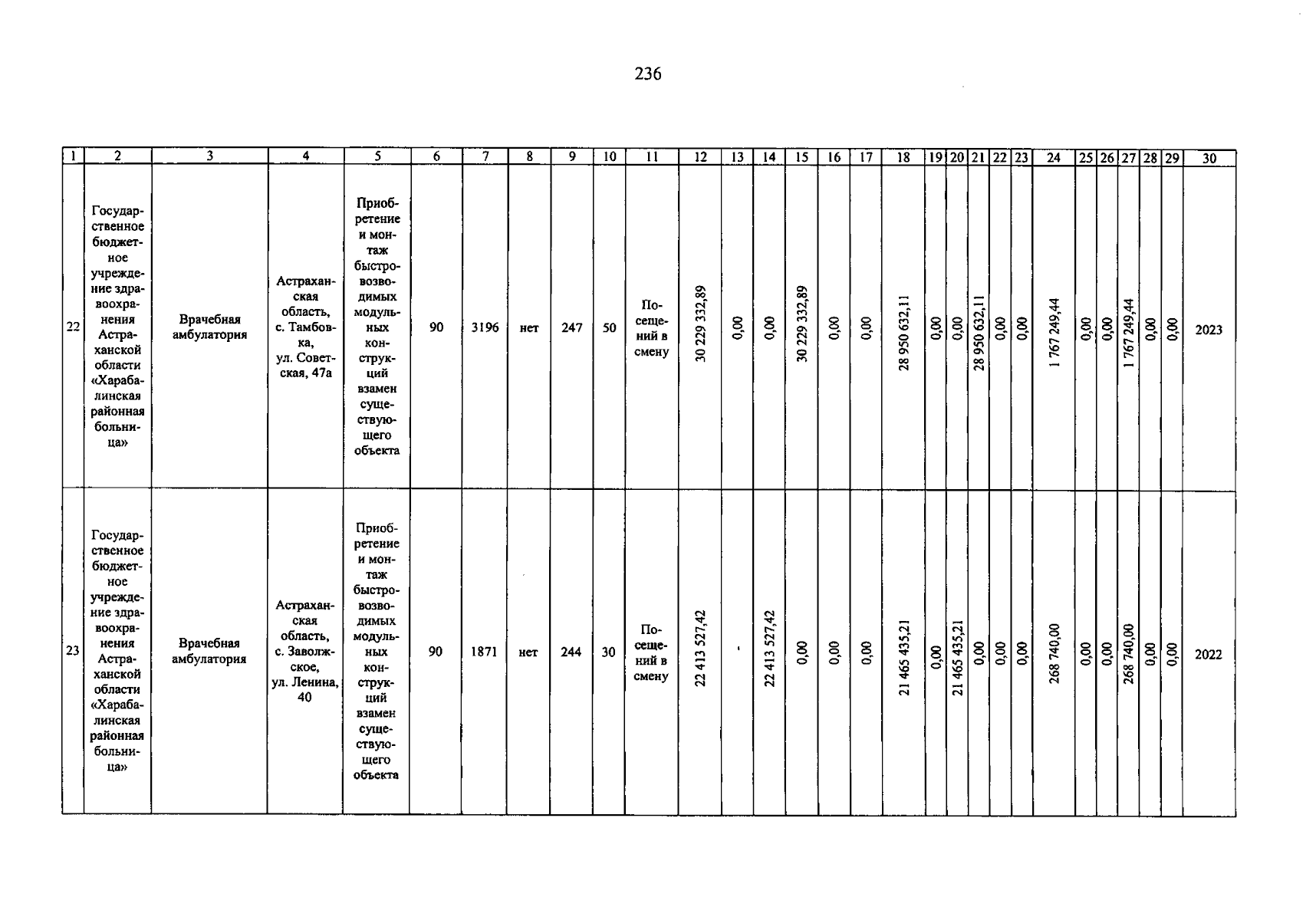 236

| 1 | 2 | 3 | 4 | 5 | 6 | 7 | 8 | 9 | 10 | 11 | 12 | 13 | 14 | 15 | 16 | 17 | 18 | 19 | 20 | 21 | 22 | 23 | 24 | 25 | 26 | 27 | 28 | 29 | 30 |
|---|---|---|---|---|---|---|---|---|---|---|---|---|---|---|---|---|---|---|---|---|---|---|---|---|---|---|---|---|---|
| 22 | Государственное бюджетное учреждение здравоохранения Астраханской области «Харабалинская районная больница» | Врачебная амбулатория | Астраханская область, с. Тамбовка, ул. Советская, 47а | Приобретение и монтаж быстровозводимых модульных конструкций взамен существующего объекта | 90 | 3196 | нет | 247 | 50 | Посещений в смену | 30 229 332,89 | 0,00 | 0,00 | 30 229 332,89 | 0,00 | 0,00 | 28 950 632,11 | 0,00 | 0,00 | 28 950 632,11 | 0,00 | 0,00 | 1 767 249,44 | 0,00 | 0,00 | 1 767 249,44 | 0,00 | 0,00 | 2023 |
| 23 | Государственное бюджетное учреждение здравоохранения Астраханской области «Харабалинская районная больница» | Врачебная амбулатория | Астраханская область, с. Заволжское, ул. Ленина, 40 | Приобретение и монтаж быстровозводимых модульных конструкций взамен существующего объекта | 90 | 1871 | нет | 244 | 30 | Посещений в смену | 22 413 527,42 | - | 22 413 527,42 | 0,00 | 0,00 | 0,00 | 21 465 435,21 | 0,00 | 21 465 435,21 | 0,00 | 0,00 | 0,00 | 268 740,00 | 0,00 | 0,00 | 268 740,00 | 0,00 | 0,00 | 2022 |